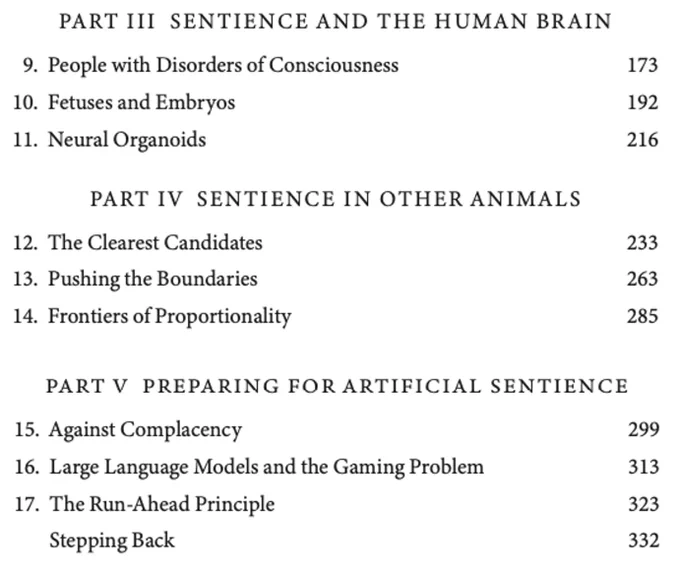 PART III SENTIENCE AND THE HUMAN BRAIN

9. People with Disorders of Consciousness 173
10. Fetuses and Embryos 192
11. Neural Organoids 216

PART IV SENTIENCE IN OTHER ANIMALS

12. The Clearest Candidates 233
13. Pushing the Boundaries 263
14. Frontiers of Proportionality 285

PART V PREPARING FOR ARTIFICIAL SENTIENCE

15. Against Complacency 299
16. Large Language Models and the Gaming Problem 313
17. The Run-Ahead Principle 323
Stepping Back 332